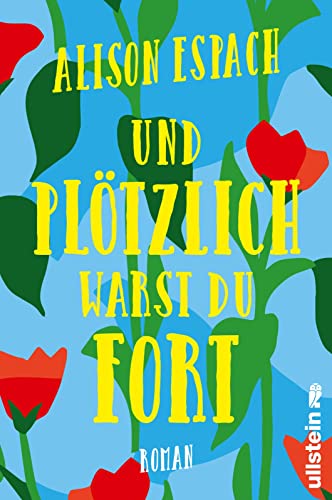 ALISON ESPACH

UND PLÖTZLICH WARST DU FORT

ROMAN

ullstein